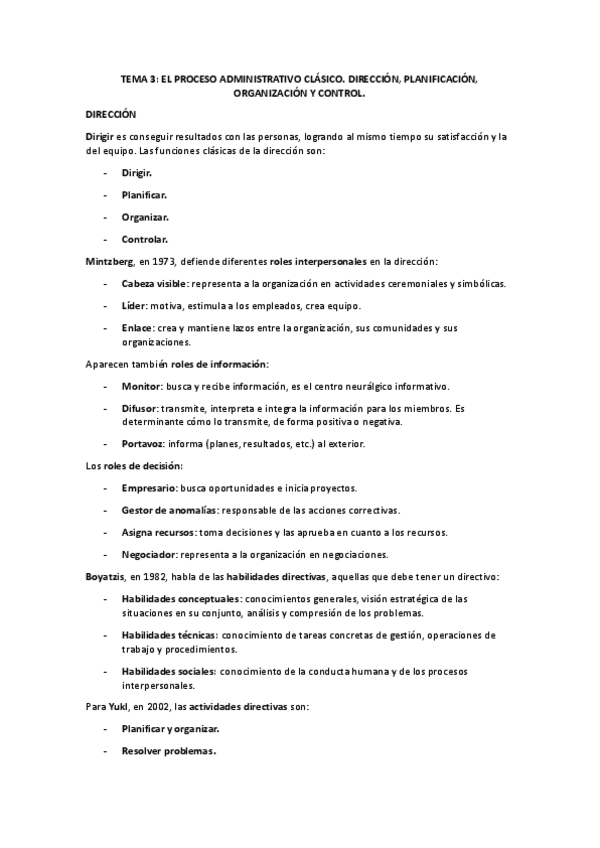 TEMA 3: EL PROCESO ADMINISTRATIVO CLÁSICO. DIRECCIÓN, PLANIFICACIÓN, ORGANIZACIÓN Y CONTROL.

DIRECCIÓN

Dirigir es conseguir resultados con las personas, logrando al mismo tiempo su satisfacción y la del equipo. Las funciones clásicas de la dirección son:

- Dirigir.
- Planificar.
- Organizar.
- Controlar.

Mintzberg, en 1973, defiende diferentes roles interpersonales en la dirección:

- Cabeza visible: representa a la organización en actividades ceremoniales y simbólicas.
- Líder: motiva, estimula a los empleados, crea equipo.
- Enlace: crea y mantiene lazos entre la organización, sus comunidades y sus organizaciones.

Aparecen también roles de información:

- Monitor: busca y recibe información, es el centro neurálgico informativo.
- Difusor: transmite, interpreta e integra la información para los miembros. Es determinante cómo lo transmite, de forma positiva o negativa.
- Portavoz: informa (planes, resultados, etc.) al exterior.

Los roles de decisión:

- Empresario: busca oportunidades e inicia proyectos.
- Gestor de anomalías: responsable de las acciones correctivas.
- Asigna recursos: toma decisiones y las aprueba en cuanto a los recursos.
- Negociador: representa a la organización en negociaciones.

Boyatzis, en 1982, habla de las habilidades directivas, aquellas que debe tener un directivo:

- Habilidades conceptuales: conocimientos generales, visión estratégica de las situaciones en su conjunto, análisis y compresión de los problemas.
- Habilidades técnicas: conocimiento de tareas concretas de gestión, operaciones de trabajo y procedimientos.
- Habilidades sociales: conocimiento de la conducta humana y de los procesos interpersonales.

Para Yukl, en 2002, las actividades directivas son:

- Planificar y organizar.
- Resolver problemas.